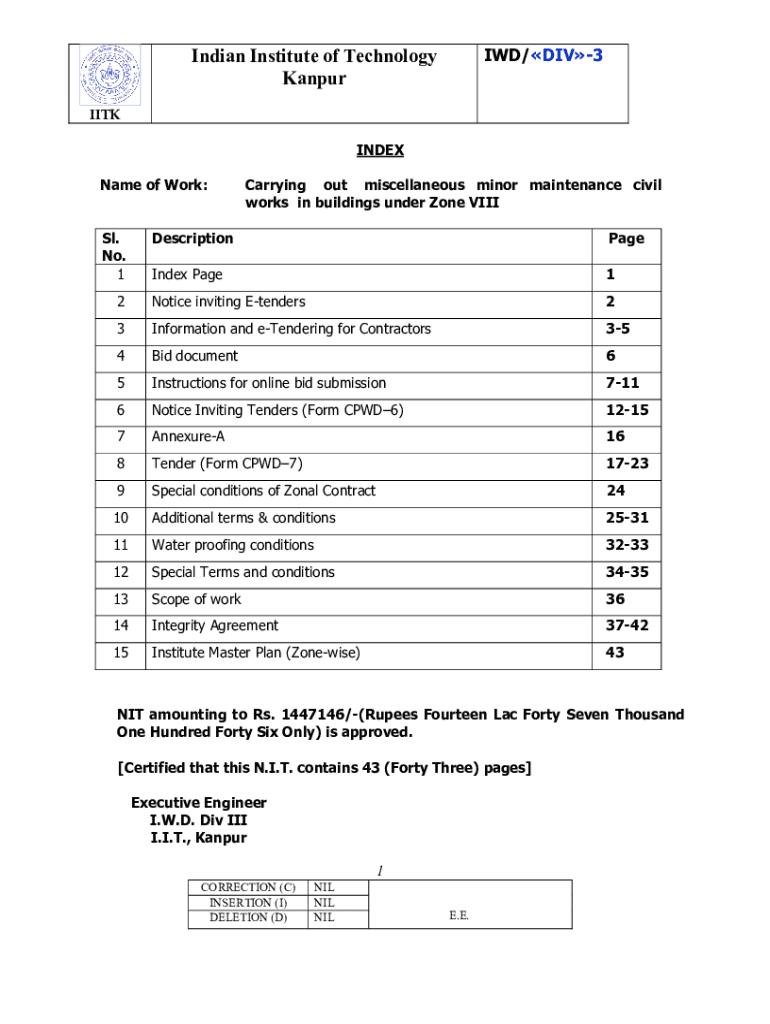 IITK

Indian Institute of Technology Kanpur

IWD/«DIV»-3

INDEX

Name of Work: Carrying out miscellaneous minor maintenance civil works in buildings under Zone VIII

| Sl. No. | Description | Page |
|---|---|---|
| 1 | Index Page | 1 |
| 2 | Notice inviting E-tenders | 2 |
| 3 | Information and e-Tendering for Contractors | 3-5 |
| 4 | Bid document | 6 |
| 5 | Instructions for online bid submission | 7-11 |
| 6 | Notice Inviting Tenders (Form CPWD–6) | 12-15 |
| 7 | Annexure-A | 16 |
| 8 | Tender (Form CPWD–7) | 17-23 |
| 9 | Special conditions of Zonal Contract | 24 |
| 10 | Additional terms & conditions | 25-31 |
| 11 | Water proofing conditions | 32-33 |
| 12 | Special Terms and conditions | 34-35 |
| 13 | Scope of work | 36 |
| 14 | Integrity Agreement | 37-42 |
| 15 | Institute Master Plan (Zone-wise) | 43 |

NIT amounting to Rs. 1447146/-(Rupees Fourteen Lac Forty Seven Thousand One Hundred Forty Six Only) is approved.

[Certified that this N.I.T. contains 43 (Forty Three) pages]

Executive Engineer
I.W.D. Div III
I.I.T., Kanpur

1

| CORRECTION (C) | NIL | |
|---|---|---|
| INSERTION (I) | NIL | |
| DELETION (D) | NIL | E.E. |